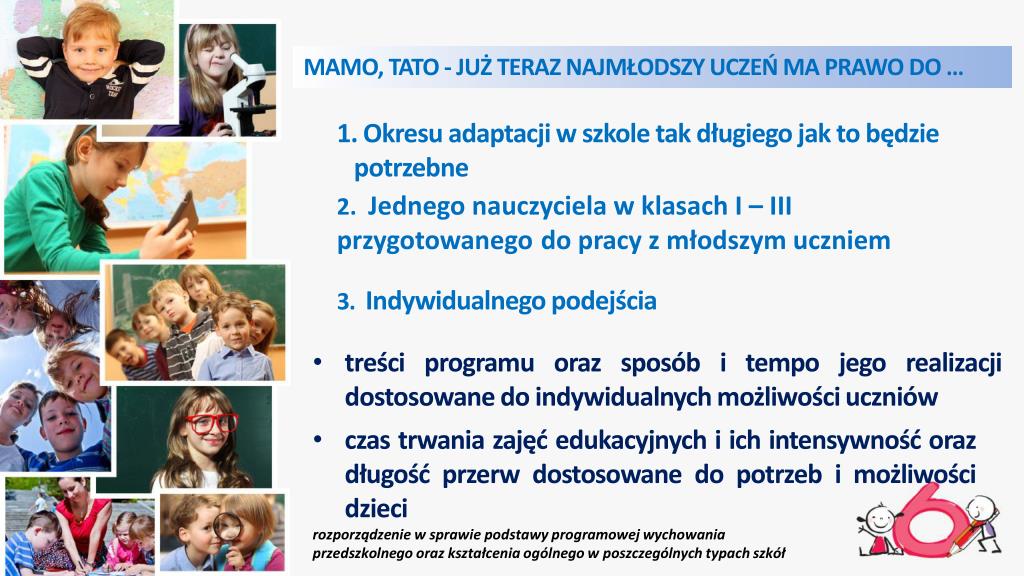 MAMO, TATO - JUŻ TERAZ NAJMŁODSZY UCZEŃ MA PRAWO DO …

1. Okresu adaptacji w szkole tak długiego jak to będzie potrzebne

2. Jednego nauczyciela w klasach I – III przygotowanego do pracy z młodszym uczniem

3. Indywidualnego podejścia

• treści programu oraz sposób i tempo jego realizacji dostosowane do indywidualnych możliwości uczniów

• czas trwania zajęć edukacyjnych i ich intensywność oraz długość przerw dostosowane do potrzeb i możliwości dzieci

rozporządzenie w sprawie podstawy programowej wychowania przedszkolnego oraz kształcenia ogólnego w poszczególnych typach szkół

6